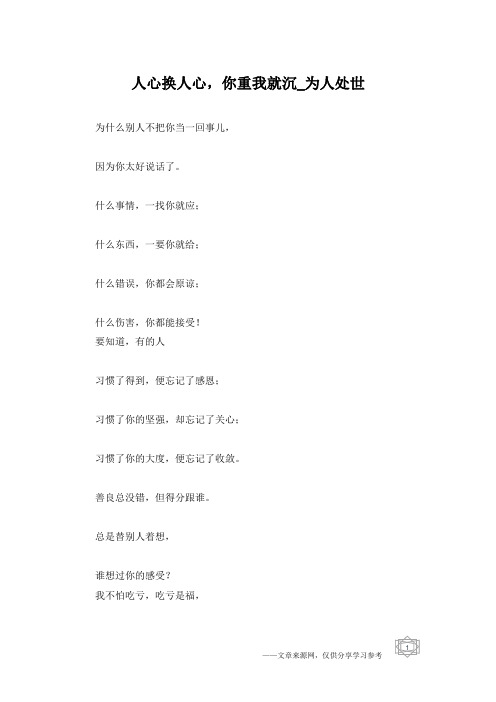 人心换人心，你重我就沉_为人处世

为什么别人不把你当一回事儿，

因为你太好说话了。

什么事情，一找你就应；

什么东西，一要你就给；

什么错误，你都会原谅；

什么伤害，你都能接受！
要知道，有的人

习惯了得到，便忘记了感恩；

习惯了你的坚强，却忘记了关心；

习惯了你的大度，便忘记了收敛。

善良总没错，但得分跟谁。

总是替别人着想，

谁想过你的感受？
我不怕吃亏，吃亏是福，

——文章来源网，仅供分享学习参考

1